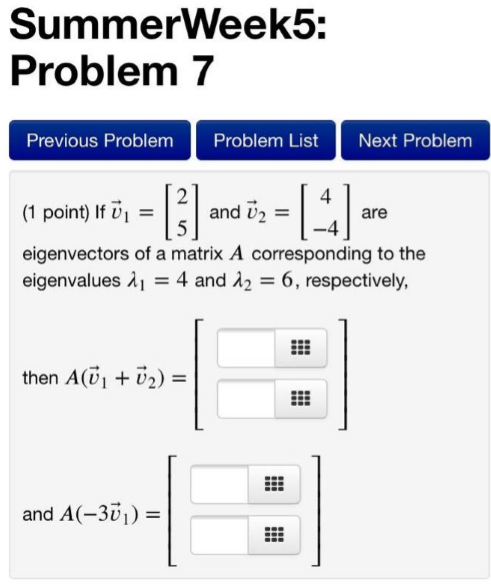 SummerWeek5: Problem 7

Previous Problem Problem List Next Problem

(1 point) If $\vec{v}_1 = \begin{bmatrix} 2 \\ 5 \end{bmatrix}$ and $\vec{v}_2 = \begin{bmatrix} 4 \\ -4 \end{bmatrix}$ are eigenvectors of a matrix $A$ corresponding to the eigenvalues $\lambda_1 = 4$ and $\lambda_2 = 6$, respectively,

then $A(\vec{v}_1 + \vec{v}_2) =$

and $A(-3\vec{v}_1) =$